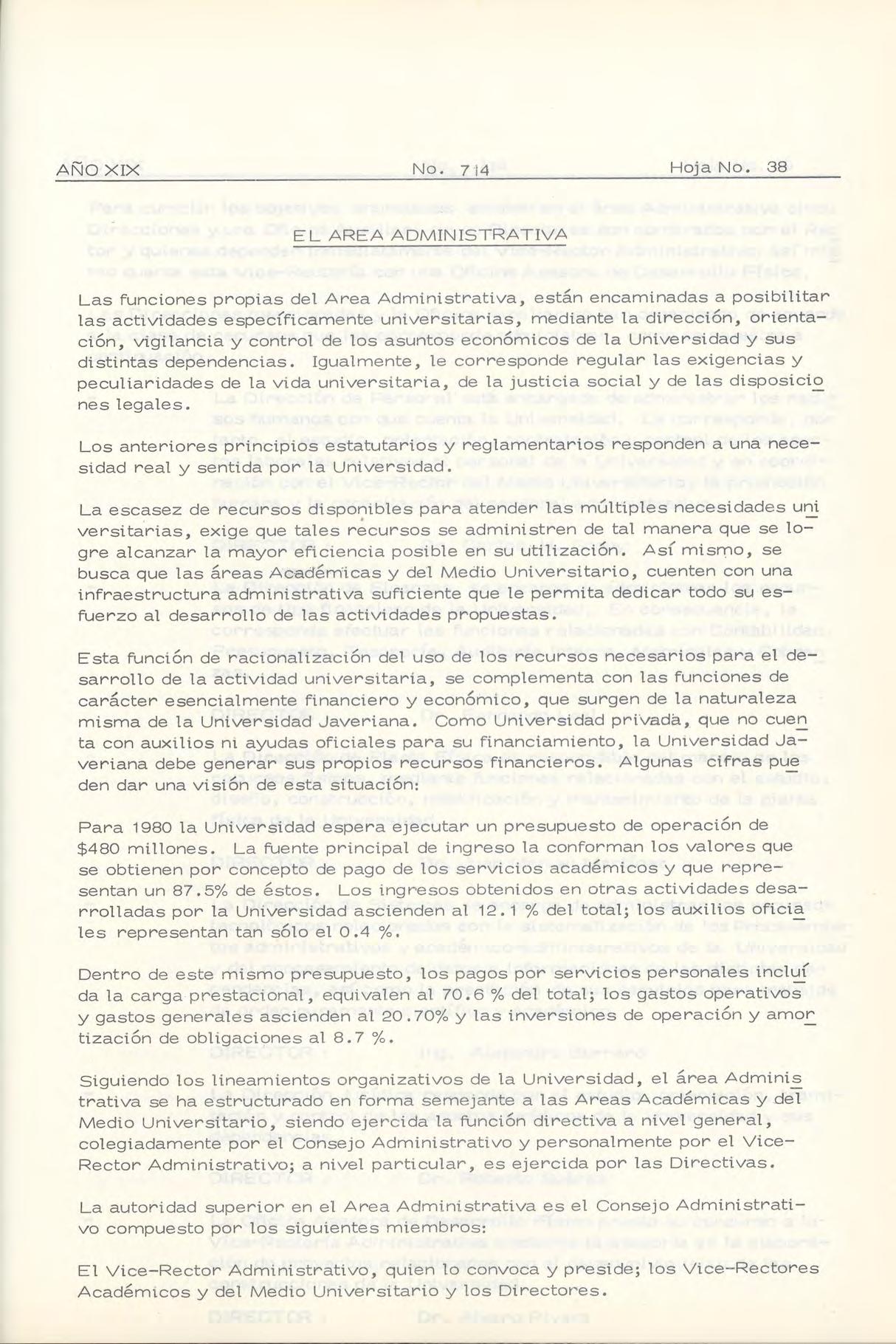 AÑO XIX No. 714 Hoja No. 38

EL AREA ADMINISTRATIVA

Las funciones propias del Area Administrativa, están encaminadas a posibilitar las actividades específicamente universitarias, mediante la dirección, orientación, vigilancia y control de los asuntos económicos de la Universidad y sus distintas dependencias. Igualmente, le corresponde regular las exigencias y peculiaridades de la vida universitaria, de la justicia social y de las disposiciones legales.

Los anteriores principios estatutarios y reglamentarios responden a una necesidad real y sentida por la Universidad.

La escasez de recursos disponibles para atender las múltiples necesidades universitarias, exige que tales recursos se administren de tal manera que se logre alcanzar la mayor eficiencia posible en su utilización. Así mismo, se busca que las áreas Académicas y del Medio Universitario, cuenten con una infraestructura administrativa suficiente que le permita dedicar todo su esfuerzo al desarrollo de las actividades propuestas.

Esta función de racionalización del uso de los recursos necesarios para el desarrollo de la actividad universitaria, se complementa con las funciones de carácter esencialmente financiero y económico, que surgen de la naturaleza misma de la Universidad Javeriana. Como Universidad privada, que no cuenta con auxilios ni ayudas oficiales para su financiamiento, la Universidad Javeriana debe generar sus propios recursos financieros. Algunas cifras pueden dar una visión de esta situación:

Para 1980 la Universidad espera ejecutar un presupuesto de operación de $480 millones. La fuente principal de ingreso la conforman los valores que se obtienen por concepto de pago de los servicios académicos y que representan un 87.5% de éstos. Los ingresos obtenidos en otras actividades desarrolladas por la Universidad ascienden al 12.1 % del total; los auxilios oficiales representan tan sólo el 0.4 %.

Dentro de este mismo presupuesto, los pagos por servicios personales incluída la carga prestacional, equivalen al 70.6 % del total; los gastos operativos y gastos generales ascienden al 20.70% y las inversiones de operación y amortización de obligaciones al 8.7 %.

Siguiendo los lineamientos organizativos de la Universidad, el área Administrativa se ha estructurado en forma semejante a las Areas Académicas y del Medio Universitario, siendo ejercida la función directiva a nivel general, colegiadamente por el Consejo Administrativo y personalmente por el Vice-Rector Administrativo; a nivel particular, es ejercida por las Directivas.

La autoridad superior en el Area Administrativa es el Consejo Administrativo compuesto por los siguientes miembros:

El Vice-Rector Administrativo, quien lo convoca y preside; los Vice-Rectores Académicos y del Medio Universitario y los Directores.